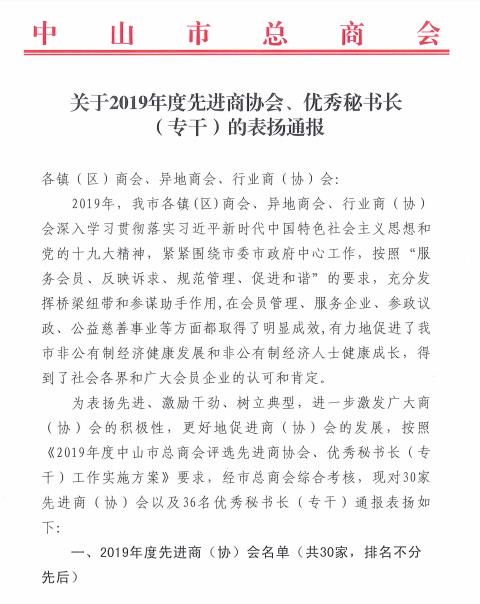 中山市总商会

关于2019年度先进商协会、优秀秘书长（专干）的表扬通报

各镇（区）商会、异地商会、行业商（协）会：

2019年，我市各镇(区)商会、异地商会、行业商（协）会深入学习贯彻落实习近平新时代中国特色社会主义思想和党的十九大精神，紧紧围绕市委市政府中心工作，按照“服务会员、反映诉求、规范管理、促进和谐”的要求，充分发挥桥梁纽带和参谋助手作用,在会员管理、服务企业、参政议政、公益慈善事业等方面都取得了明显成效，有力地促进了我市非公有制经济健康发展和非公有制经济人士健康成长，得到了社会各界和广大会员企业的认可和肯定。

为表扬先进、激励干劲、树立典型，进一步激发广大商（协）会的积极性，更好地促进商（协）会的发展，按照《2019年度中山市总商会评选先进商协会、优秀秘书长（专干）工作实施方案》要求，经市总商会综合考核，现对30家先进商（协）会以及36名优秀秘书长（专干）通报表扬如下：

一、2019年度先进商（协）会名单（共30家，排名不分先后）